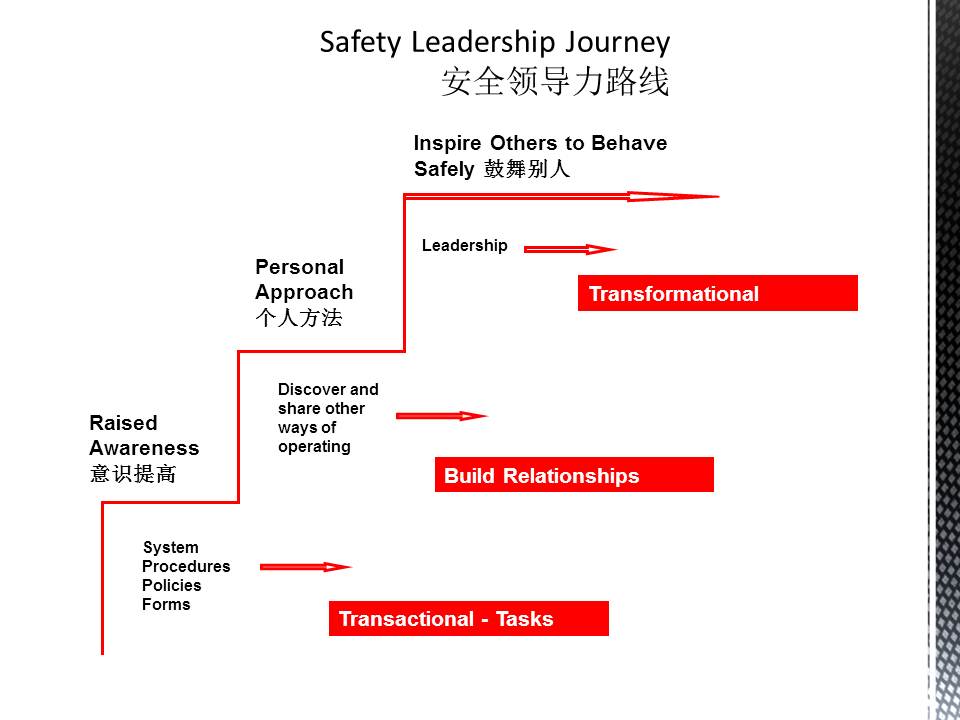 Safety Leadership Journey
安全领导力路线

Inspire Others to Behave Safely 鼓舞别人

Leadership

Transformational

Personal Approach
个人方法

Discover and share other ways of operating

Build Relationships

Raised Awareness
意识提高

System
Procedures
Policies
Forms

Transactional - Tasks